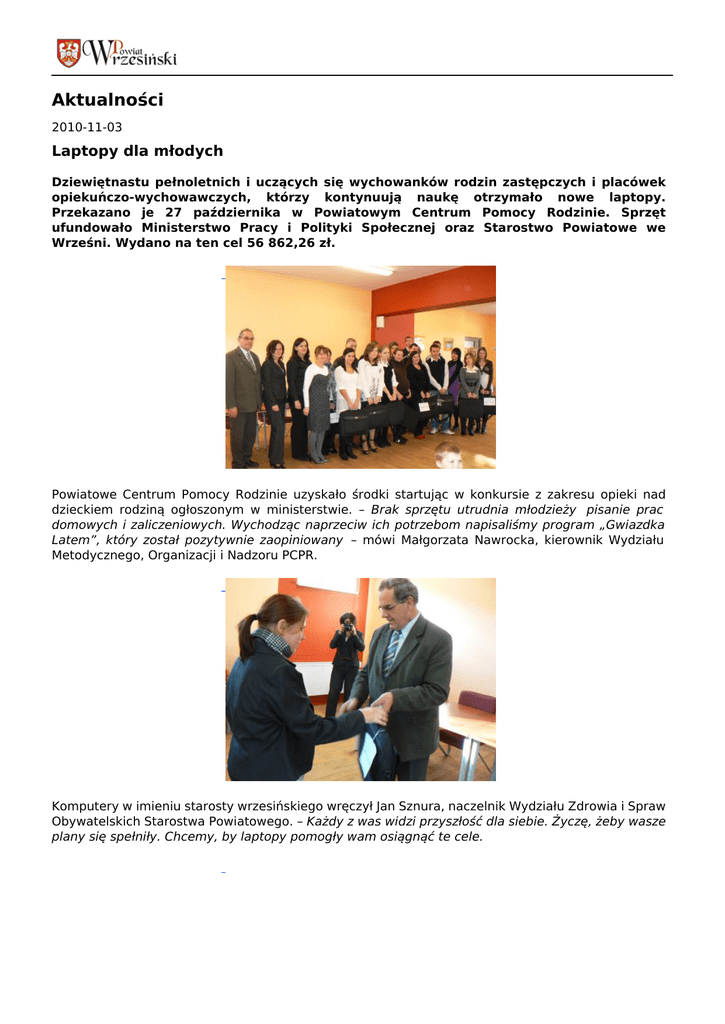 Powiat Wrzesiński

Aktualności

2010-11-03

Laptopy dla młodych

Dziewiętnastu pełnoletnich i uczących się wychowanków rodzin zastępczych i placówek opiekuńczo-wychowawczych, którzy kontynuują naukę otrzymało nowe laptopy. Przekazano je 27 października w Powiatowym Centrum Pomocy Rodzinie. Sprzęt ufundowało Ministerstwo Pracy i Polityki Społecznej oraz Starostwo Powiatowe we Wrześni. Wydano na ten cel 56 862,26 zł.

Powiatowe Centrum Pomocy Rodzinie uzyskało środki startując w konkursie z zakresu opieki nad dzieckiem rodziną ogłoszonym w ministerstwie. – Brak sprzętu utrudnia młodzieży pisanie prac domowych i zaliczeniowych. Wychodząc naprzeciw ich potrzebom napisaliśmy program „Gwiazdka Latem", który został pozytywnie zaopiniowany – mówi Małgorzata Nawrocka, kierownik Wydziału Metodycznego, Organizacji i Nadzoru PCPR.

Komputery w imieniu starosty wrzesińskiego wręczył Jan Sznura, naczelnik Wydziału Zdrowia i Spraw Obywatelskich Starostwa Powiatowego. – Każdy z was widzi przyszłość dla siebie. Życzę, żeby wasze plany się spełniły. Chcemy, by laptopy pomogły wam osiągnąć te cele.